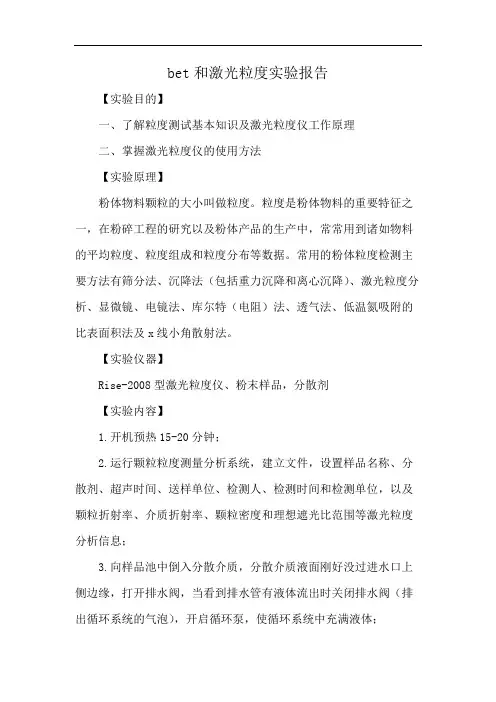 bet 和激光粒度实验报告

【实验目的】

一、了解粒度测试基本知识及激光粒度仪工作原理

二、掌握激光粒度仪的使用方法

【实验原理】

粉体物料颗粒的大小叫做粒度。粒度是粉体物料的重要特征之一，在粉碎工程的研究以及粉体产品的生产中，常常用到诸如物料的平均粒度、粒度组成和粒度分布等数据。常用的粉体粒度检测主要方法有筛分法、沉降法（包括重力沉降和离心沉降）、激光粒度分析、显微镜、电镜法、库尔特（电阻）法、透气法、低温氮吸附的比表面积法及 x 线小角散射法。

【实验仪器】

Rise-2008 型激光粒度仪、粉末样品，分散剂

【实验内容】

1.开机预热 15-20 分钟；

2.运行颗粒粒度测量分析系统，建立文件，设置样品名称、分散剂、超声时间、送样单位、检测人、检测时间和检测单位，以及颗粒折射率、介质折射率、颗粒密度和理想遮光比范围等激光粒度分析信息；

3.向样品池中倒入分散介质，分散介质液面刚好没过进水口上侧边缘，打开排水阀，当看到排水管有液体流出时关闭排水阀（排出循环系统的气泡），开启循环泵，使循环系统中充满液体；